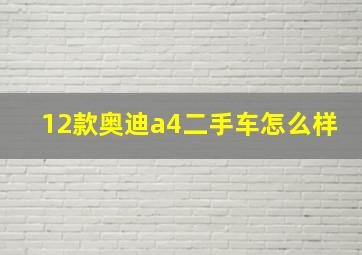 12款奥迪a4二手车怎么样